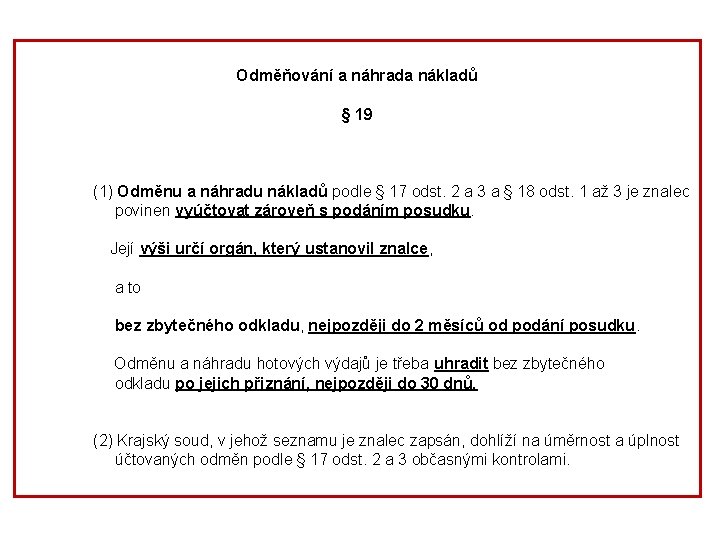 Odměňování a náhrada nákladů

§ 19

(1) Odměnu a náhradu nákladů podle § 17 odst. 2 a 3 a § 18 odst. 1 až 3 je znalec povinen vyúčtovat zároveň s podáním posudku.

Její výši určí orgán, který ustanovil znalce,

a to

bez zbytečného odkladu, nejpozději do 2 měsíců od podání posudku.

Odměnu a náhradu hotových výdajů je třeba uhradit bez zbytečného odkladu po jejich přiznání, nejpozději do 30 dnů.

(2) Krajský soud, v jehož seznamu je znalec zapsán, dohlíží na úměrnost a úplnost účtovaných odměn podle § 17 odst. 2 a 3 občasnými kontrolami.